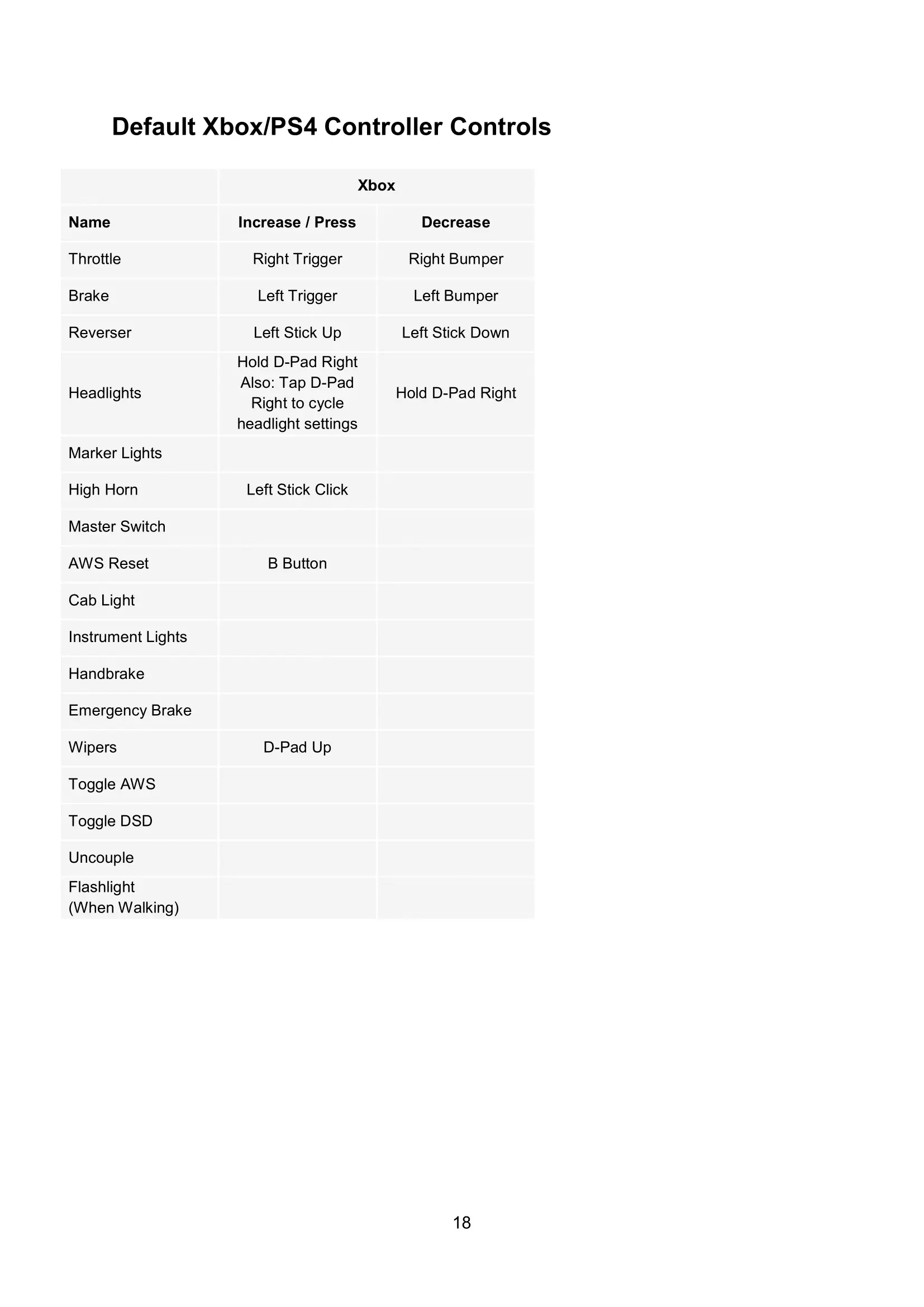 Default Xbox/PS4 Controller Controls

| | Xbox | |
|---|---|---|
| Name | Increase / Press | Decrease |
| Throttle | Right Trigger | Right Bumper |
| Brake | Left Trigger | Left Bumper |
| Reverser | Left Stick Up | Left Stick Down |
| Headlights | Hold D-Pad Right Also: Tap D-Pad Right to cycle headlight settings | Hold D-Pad Right |
| Marker Lights | | |
| High Horn | Left Stick Click | |
| Master Switch | | |
| AWS Reset | B Button | |
| Cab Light | | |
| Instrument Lights | | |
| Handbrake | | |
| Emergency Brake | | |
| Wipers | D-Pad Up | |
| Toggle AWS | | |
| Toggle DSD | | |
| Uncouple | | |
| Flashlight (When Walking) | | |

18